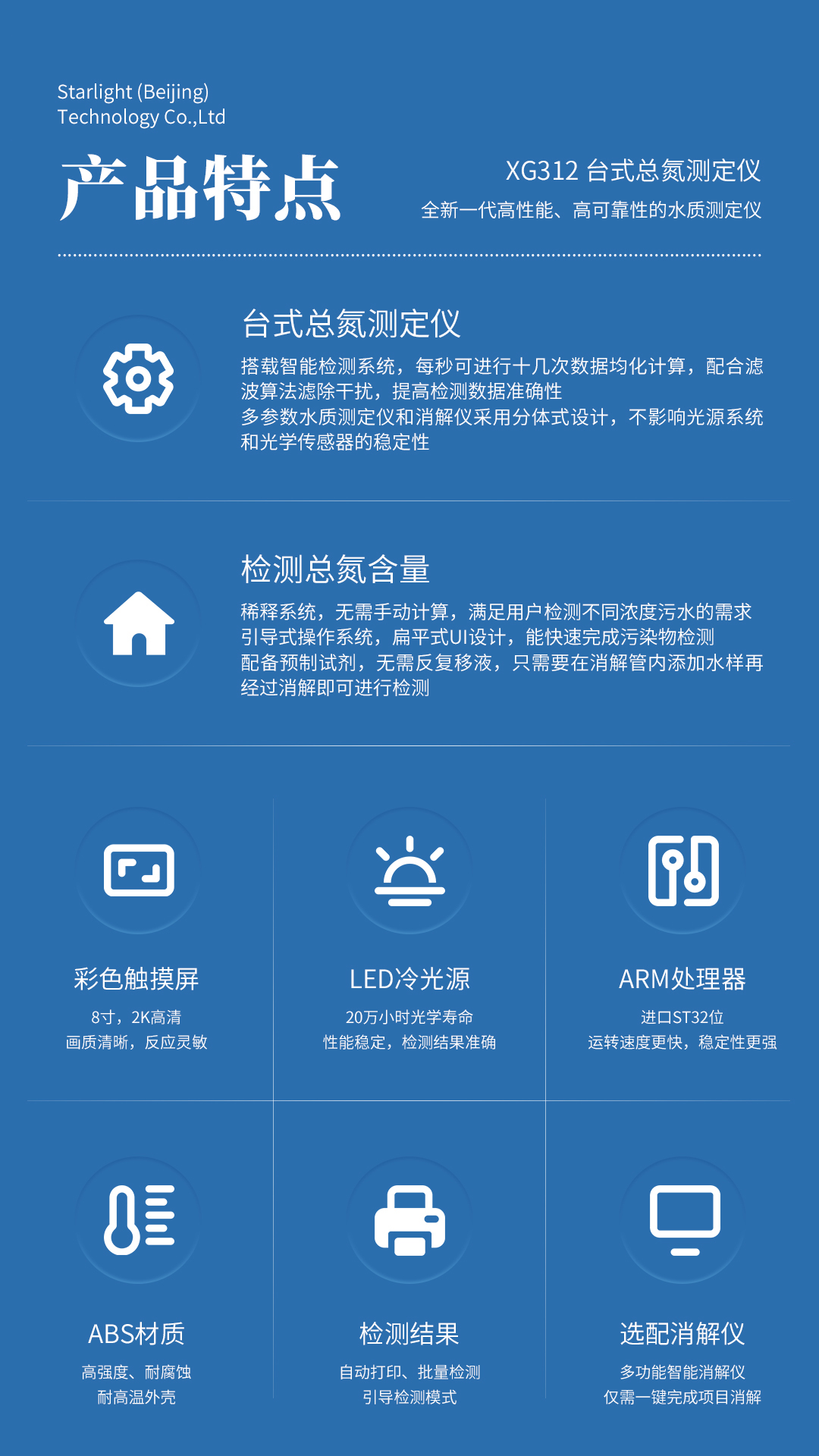 Starlight (Beijing)
Technology Co.,Ltd

产品特点

XG312 台式总氮测定仪
全新一代高性能、高可靠性的水质测定仪

台式总氮测定仪

搭载智能检测系统，每秒可进行十几次数据均化计算，配合滤波算法滤除干扰，提高检测数据准确性
多参数水质测定仪和消解仪采用分体式设计，不影响光源系统和光学传感器的稳定性

检测总氮含量

稀释系统，无需手动计算，满足用户检测不同浓度污水的需求
引导式操作系统，扁平式UI设计，能快速完成污染物检测
配备预制试剂，无需反复移液，只需要在消解管内添加水样再经过消解即可进行检测

彩色触摸屏
8寸，2K高清
画质清晰，反应灵敏

LED冷光源
20万小时光学寿命
性能稳定，检测结果准确

ARM处理器
进口ST32位
运转速度更快，稳定性更强

ABS材质
高强度、耐腐蚀
耐高温外壳

检测结果
自动打印、批量检测
引导检测模式

选配消解仪
多功能智能消解仪
仅需一键完成项目消解